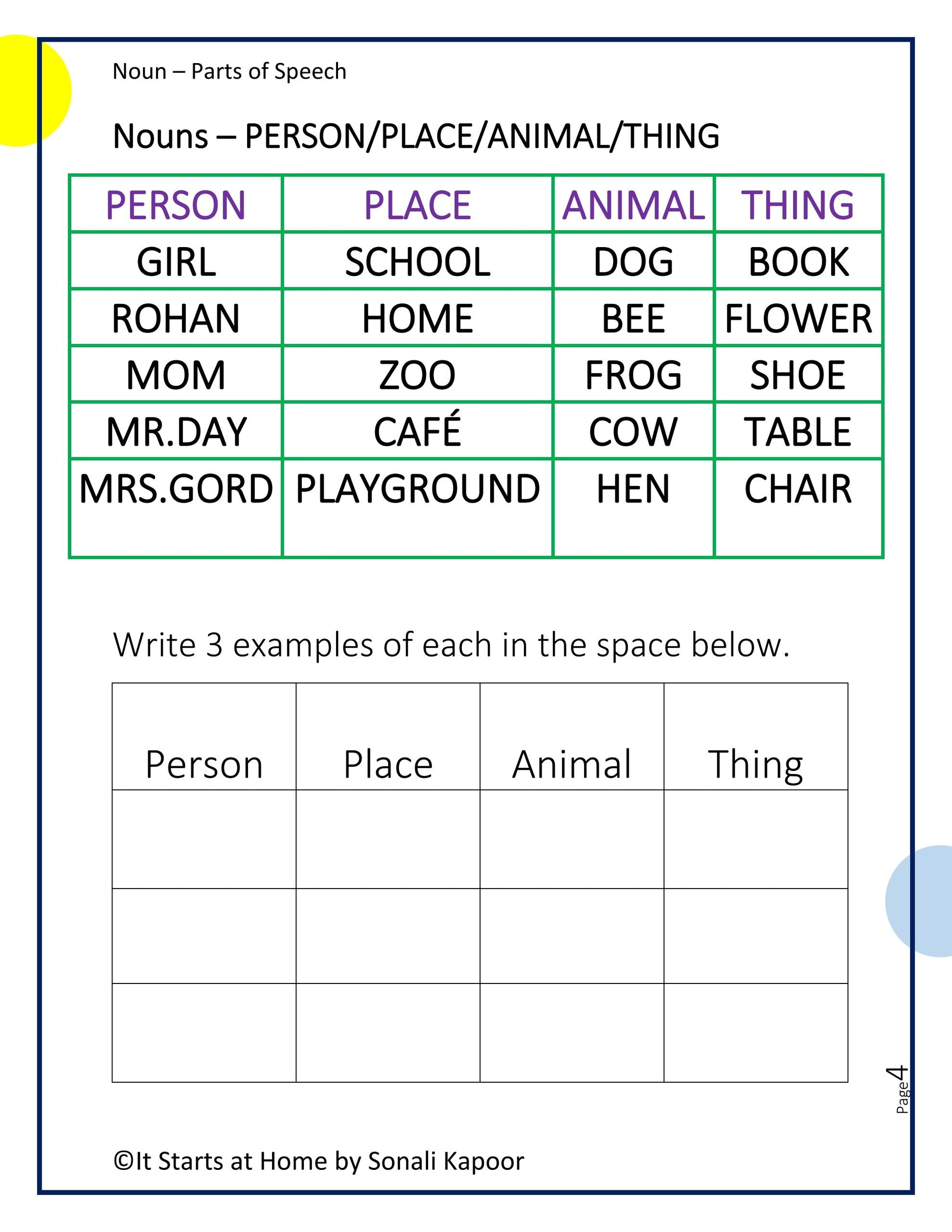 Noun – Parts of Speech

Nouns – PERSON/PLACE/ANIMAL/THING

| PERSON | PLACE | ANIMAL | THING |
|---|---|---|---|
| GIRL | SCHOOL | DOG | BOOK |
| ROHAN | HOME | BEE | FLOWER |
| MOM | ZOO | FROG | SHOE |
| MR.DAY | CAFÉ | COW | TABLE |
| MRS.GORD | PLAYGROUND | HEN | CHAIR |

Write 3 examples of each in the space below.

| Person | Place | Animal | Thing |
|---|---|---|---|
| | | | |
| | | | |
| | | | |

Page 4

©It Starts at Home by Sonali Kapoor